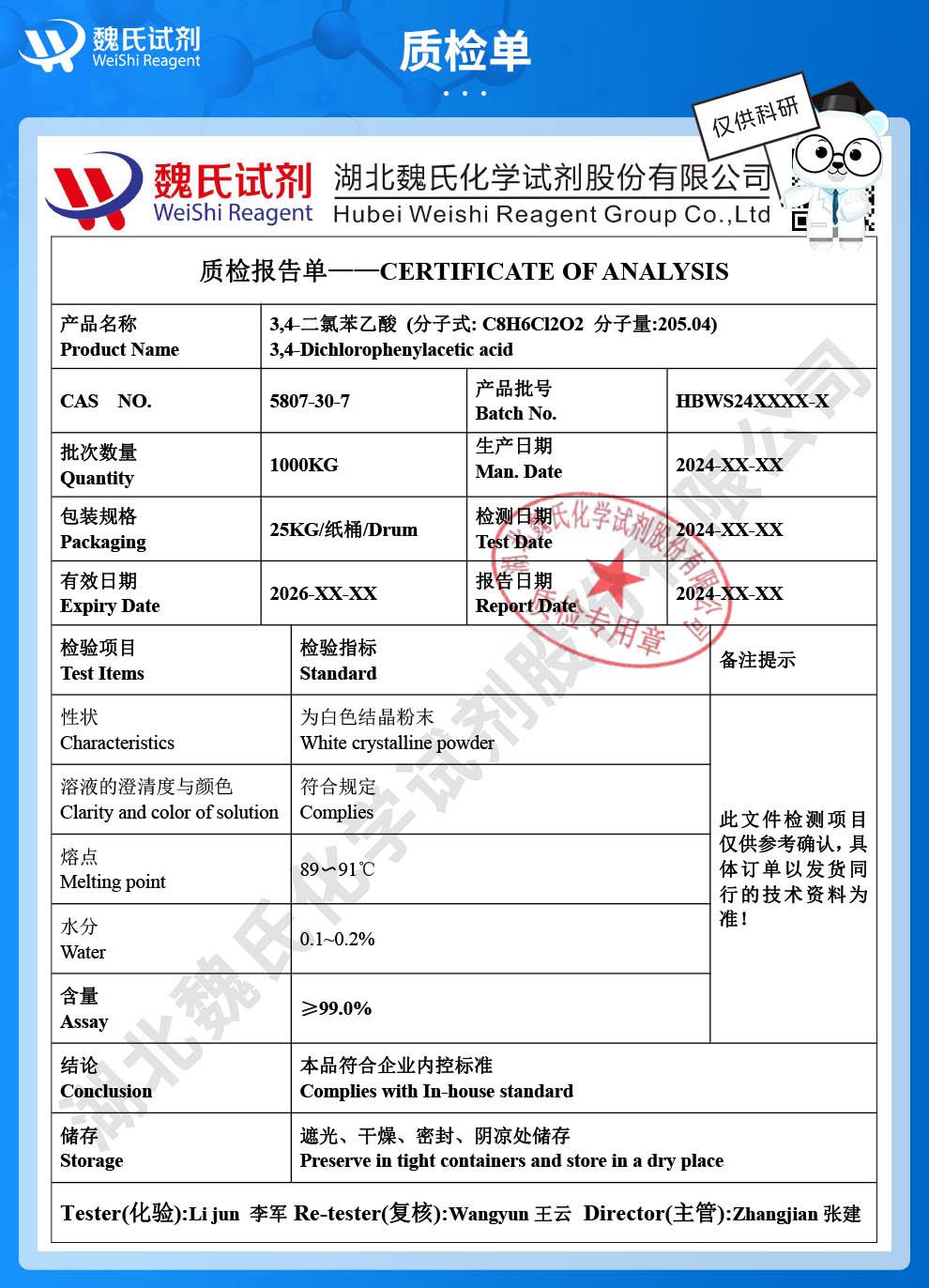 魏氏试剂
WeiShi Reagent

质检单

仅供科研

魏氏试剂
WeiShi Reagent
湖北魏氏化学试剂股份有限公司
Hubei Weishi Reagent Group Co.,Ltd

质检报告单——CERTIFICATE OF ANALYSIS

| 产品名称 Product Name | 3,4-二氯苯乙酸 (分子式: C8H6Cl2O2 分子量:205.04) 3,4-Dichlorophenylacetic acid | | |
|---|---|---|---|
| CAS NO. | 5807-30-7 | 产品批号 Batch No. | HBWS24XXXX-X |
| 批次数量 Quantity | 1000KG | 生产日期 Man. Date | 2024-XX-XX |
| 包装规格 Packaging | 25KG/纸桶/Drum | 检测日期 Test Date | 2024-XX-XX |
| 有效日期 Expiry Date | 2026-XX-XX | 报告日期 Report Date | 2024-XX-XX |

| 检验项目 Test Items | 检验指标 Standard | 备注提示 |
|---|---|---|
| 性状 Characteristics | 为白色结晶粉末 White crystalline powder | 此文件检测项目仅供参考确认，具体订单以发货同行的技术资料为准！ |
| 溶液的澄清度与颜色 Clarity and color of solution | 符合规定 Complies | |
| 熔点 Melting point | 89~91℃ | |
| 水分 Water | 0.1~0.2% | |
| 含量 Assay | ≥99.0% | |
| 结论 Conclusion | 本品符合企业内控标准 Complies with In-house standard | |
| 储存 Storage | 遮光、干燥、密封、阴凉处储存 Preserve in tight containers and store in a dry place | |

Tester(化验):Li jun 李军 Re-tester(复核):Wangyun 王云 Director(主管):Zhangjian 张建

湖北魏氏化学试剂股份有限公司
湖北魏氏化学试剂股份有限公司 质检专用章